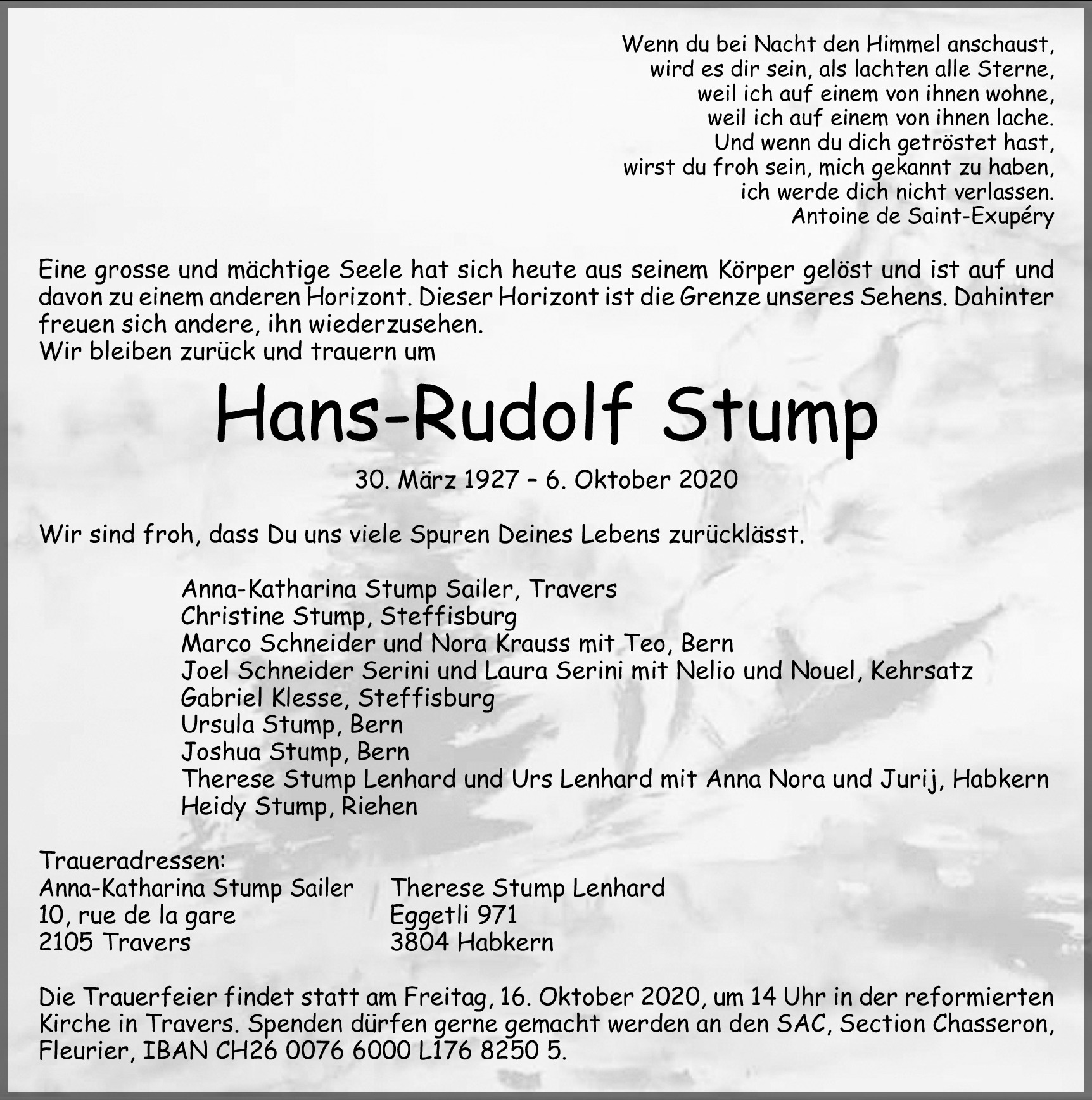 Wenn du bei Nacht den Himmel anschaust,
wird es dir sein, als lachten alle Sterne,
weil ich auf einem von ihnen wohne,
weil ich auf einem von ihnen lache.
Und wenn du dich getröstet hast,
wirst du froh sein, mich gekannt zu haben,
ich werde dich nicht verlassen.
Antoine de Saint-Exupéry

Eine grosse und mächtige Seele hat sich heute aus seinem Körper gelöst und ist auf und davon zu einem anderen Horizont. Dieser Horizont ist die Grenze unseres Sehens. Dahinter freuen sich andere, ihn wiederzusehen.
Wir bleiben zurück und trauern um

Hans-Rudolf Stump

30. März 1927 – 6. Oktober 2020

Wir sind froh, dass Du uns viele Spuren Deines Lebens zurücklässt.

Anna-Katharina Stump Sailer, Travers
Christine Stump, Steffisburg
Marco Schneider und Nora Krauss mit Teo, Bern
Joel Schneider Serini und Laura Serini mit Nelio und Nouel, Kehrsatz
Gabriel Klesse, Steffisburg
Ursula Stump, Bern
Joshua Stump, Bern
Therese Stump Lenhard und Urs Lenhard mit Anna Nora und Jurij, Habkern
Heidy Stump, Riehen

Traueradressen:
Anna-Katharina Stump Sailer
10, rue de la gare
2105 Travers

Therese Stump Lenhard
Eggetli 971
3804 Habkern

Die Trauerfeier findet statt am Freitag, 16. Oktober 2020, um 14 Uhr in der reformierten Kirche in Travers. Spenden dürfen gerne gemacht werden an den SAC, Section Chasseron, Fleurier, IBAN CH26 0076 6000 L176 8250 5.